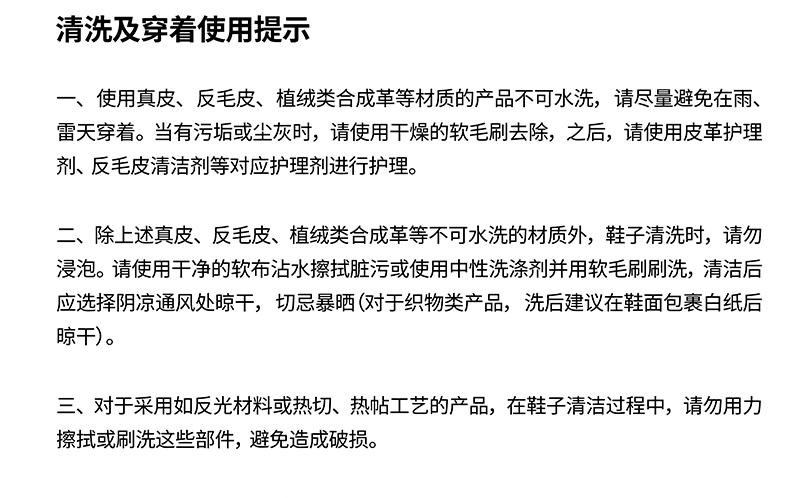 清洗及穿着使用提示

一、使用真皮、反毛皮、植绒类合成革等材质的产品不可水洗，请尽量避免在雨、雷天穿着。当有污垢或尘灰时，请使用干燥的软毛刷去除，之后，请使用皮革护理剂、反毛皮清洁剂等对应护理剂进行护理。

二、除上述真皮、反毛皮、植绒类合成革等不可水洗的材质外，鞋子清洗时，请勿浸泡。请使用干净的软布沾水擦拭脏污或使用中性洗涤剂并用软毛刷刷洗，清洁后应选择阴凉通风处晾干，切忌暴晒(对于织物类产品，洗后建议在鞋面包裹白纸后晾干)。

三、对于采用如反光材料或热切、热帖工艺的产品，在鞋子清洁过程中，请勿用力擦拭或刷洗这些部件，避免造成破损。